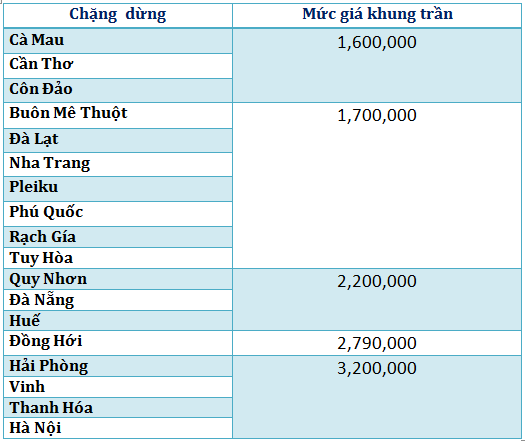 | Chặng dừng | Mức giá khung trần |
|---|---|
| Cà Mau | 1,600,000 |
| Cần Thơ | |
| Côn Đảo | |
| Buôn Mê Thuột | 1,700,000 |
| Đà Lạt | |
| Nha Trang | |
| Pleiku | |
| Phú Quốc | |
| Rạch Gía | |
| Tuy Hòa | |
| Quy Nhơn | 2,200,000 |
| Đà Nẵng | |
| Huế | |
| Đồng Hới | 2,790,000 |
| Hải Phòng | 3,200,000 |
| Vinh | |
| Thanh Hóa | |
| Hà Nội | |